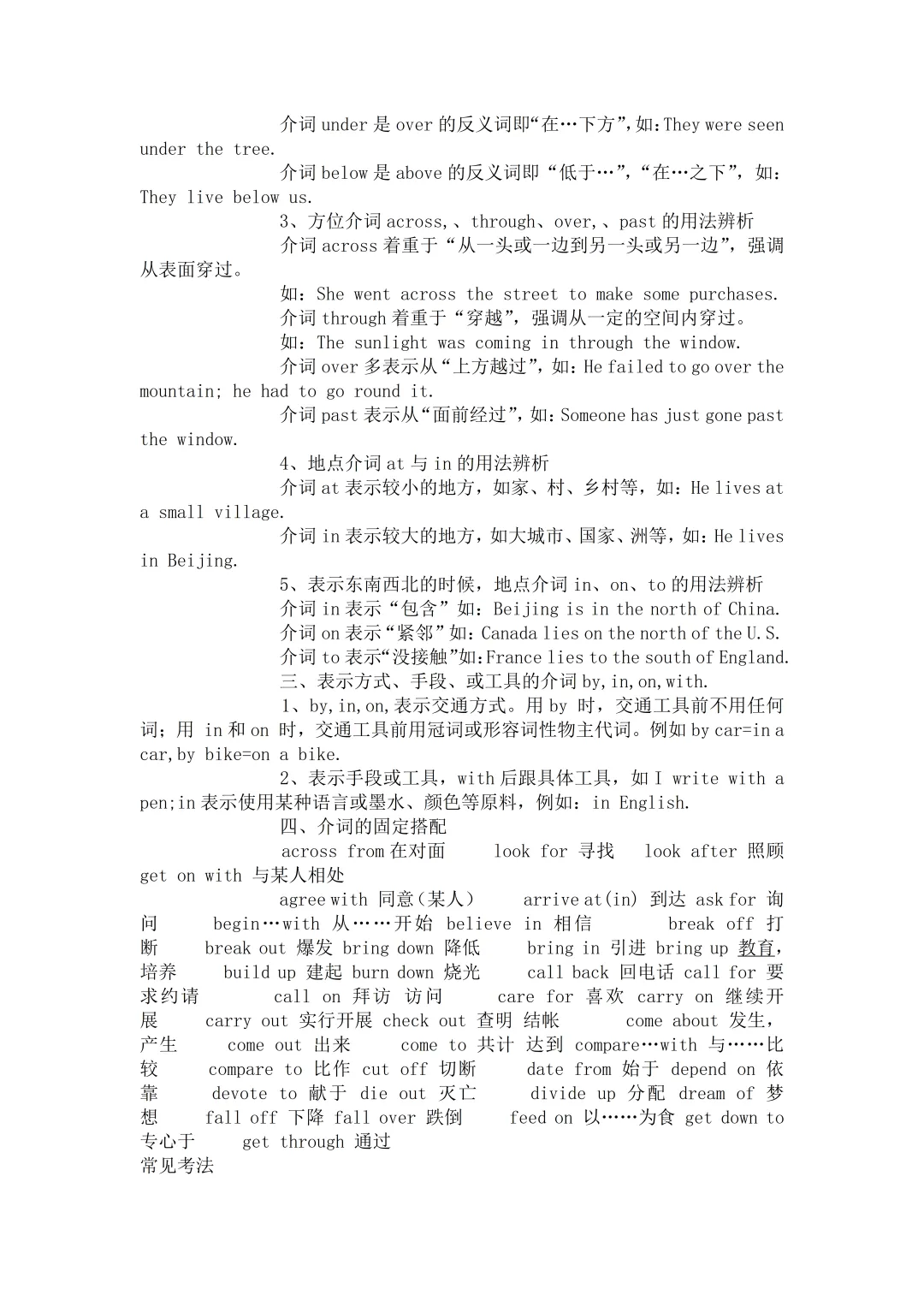 介词 under 是 over 的反义词即“在…下方”，如：They were seen under the tree.

介词 below 是 above 的反义词即“低于…”，“在…之下”，如：They live below us.

3、方位介词 across,、through、over,、past 的用法辨析

介词 across 着重于“从一头或一边到另一头或另一边”，强调从表面穿过。

如：She went across the street to make some purchases.

介词 through 着重于“穿越”，强调从一定的空间内穿过。

如：The sunlight was coming in through the window.

介词 over 多表示从“上方越过”，如：He failed to go over the mountain; he had to go round it.

介词 past 表示从“面前经过”，如：Someone has just gone past the window.

4、地点介词 at 与 in 的用法辨析

介词 at 表示较小的地方，如家、村、乡村等，如：He lives at a small village.

介词 in 表示较大的地方，如大城市、国家、洲等，如：He lives in Beijing.

5、表示东南西北的时候，地点介词 in、on、to 的用法辨析

介词 in 表示“包含”如：Beijing is in the north of China.

介词 on 表示“紧邻”如：Canada lies on the north of the U.S.

介词 to 表示“没接触”如：France lies to the south of England.

三、表示方式、手段、或工具的介词 by,in,on,with.

1、by,in,on,表示交通方式。用 by 时，交通工具前不用任何词；用 in 和 on 时，交通工具前用冠词或形容词性物主代词。例如 by car=in a car,by bike=on a bike.

2、表示手段或工具，with 后跟具体工具，如 I write with a pen;in 表示使用某种语言或墨水、颜色等原料，例如：in English.

四、介词的固定搭配

across from 在对面　look for 寻找　look after 照顾　get on with 与某人相处

agree with 同意（某人）　arrive at(in) 到达 ask for 询问　begin…with 从……开始 believe in 相信　break off 打断　break out 爆发 bring down 降低　bring in 引进 bring up 教育，培养　build up 建起 burn down 烧光　call back 回电话 call for 要求约请　call on 拜访 访问　care for 喜欢 carry on 继续开展　carry out 实行开展 check out 查明 结帐　come about 发生，产生　come out 出来　come to 共计 达到 compare…with 与……比较　compare to 比作 cut off 切断　date from 始于 depend on 依靠　devote to 献于 die out 灭亡　divide up 分配 dream of 梦想　fall off 下降 fall over 跌倒　feed on 以……为食 get down to 专心于　get through 通过

常见考法